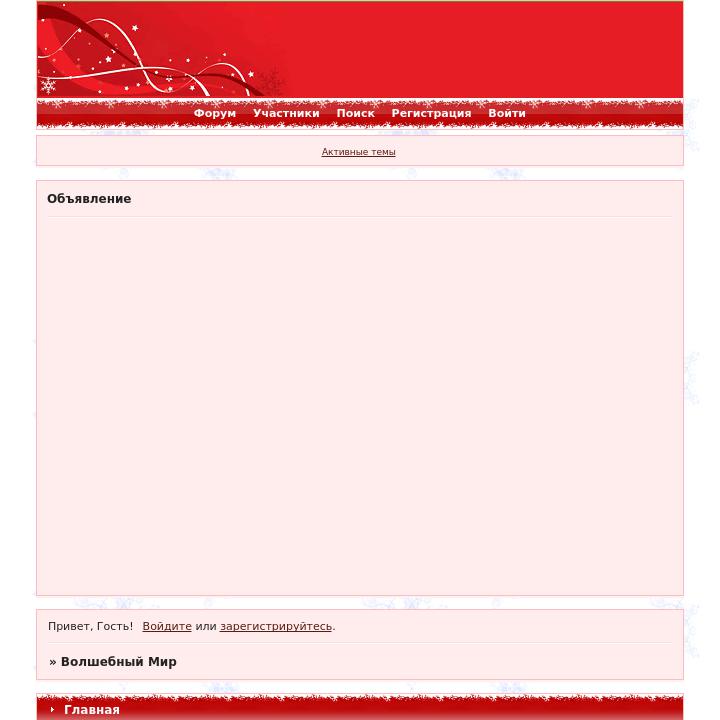 Форум Участники Поиск Регистрация Войти

Активные темы

Объявление

Привет, Гость! Войдите или зарегистрируйтесь.

» Волшебный Мир

Главная